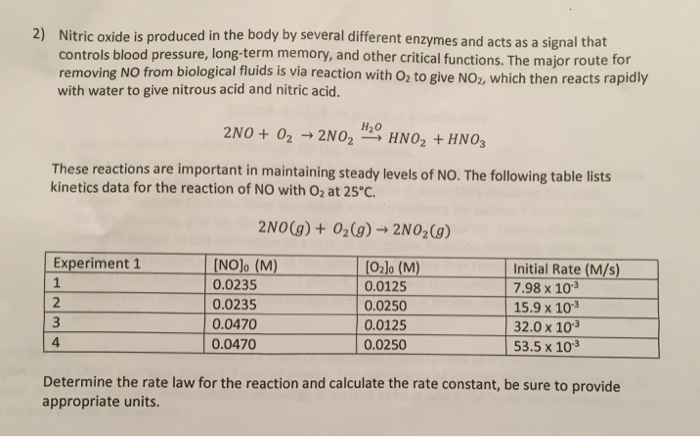 2) Nitric oxide is produced in the body by several different enzymes and acts as a signal that controls blood pressure, long-term memory, and other critical functions. The major route for removing NO from biological fluids is via reaction with $O_2$ to give $NO_2$, which then reacts rapidly with water to give nitrous acid and nitric acid.

$2NO + O_2 \rightarrow 2NO_2 \xrightarrow{H_2O} HNO_2 + HNO_3$

These reactions are important in maintaining steady levels of NO. The following table lists kinetics data for the reaction of NO with $O_2$ at 25°C.

$2NO(g) + O_2(g) \rightarrow 2NO_2(g)$

| Experiment 1 | $[NO]_0$ (M) | $[O_2]_0$ (M) | Initial Rate (M/s) |
|---|---|---|---|
| 1 | 0.0235 | 0.0125 | $7.98 \times 10^{-3}$ |
| 2 | 0.0235 | 0.0250 | $15.9 \times 10^{-3}$ |
| 3 | 0.0470 | 0.0125 | $32.0 \times 10^{-3}$ |
| 4 | 0.0470 | 0.0250 | $53.5 \times 10^{-3}$ |

Determine the rate law for the reaction and calculate the rate constant, be sure to provide appropriate units.